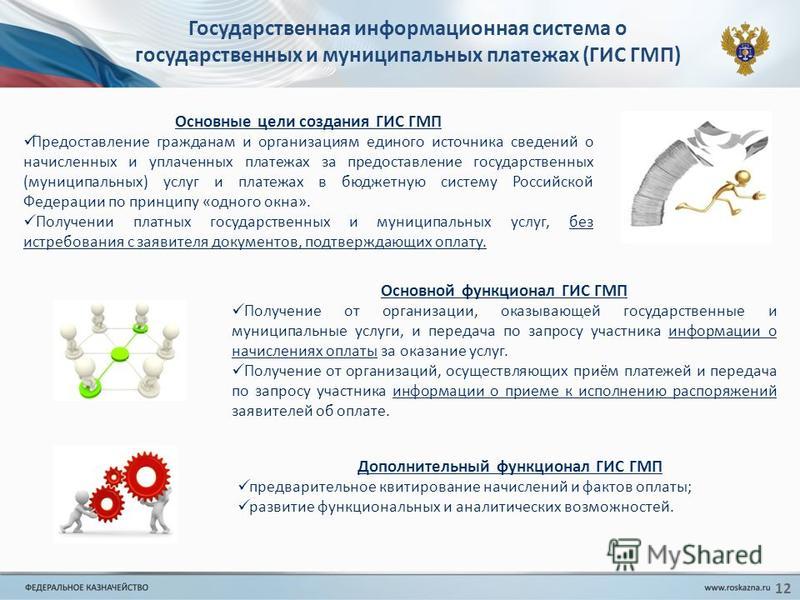 Государственная информационная система о государственных и муниципальных платежах (ГИС ГМП)

Основные цели создания ГИС ГМП

✓Предоставление гражданам и организациям единого источника сведений о начисленных и уплаченных платежах за предоставление государственных (муниципальных) услуг и платежах в бюджетную систему Российской Федерации по принципу «одного окна».

✓Получении платных государственных и муниципальных услуг, без истребования с заявителя документов, подтверждающих оплату.

Основной функционал ГИС ГМП

✓Получение от организации, оказывающей государственные и муниципальные услуги, и передача по запросу участника информации о начислениях оплаты за оказание услуг.

✓Получение от организаций, осуществляющих приём платежей и передача по запросу участника информации о приеме к исполнению распоряжений заявителей об оплате.

Дополнительный функционал ГИС ГМП

✓предварительное квитирование начислений и фактов оплаты;

✓развитие функциональных и аналитических возможностей.

MyShared

ФЕДЕРАЛЬНОЕ КАЗНАЧЕЙСТВО

www.roskazna.ru 12